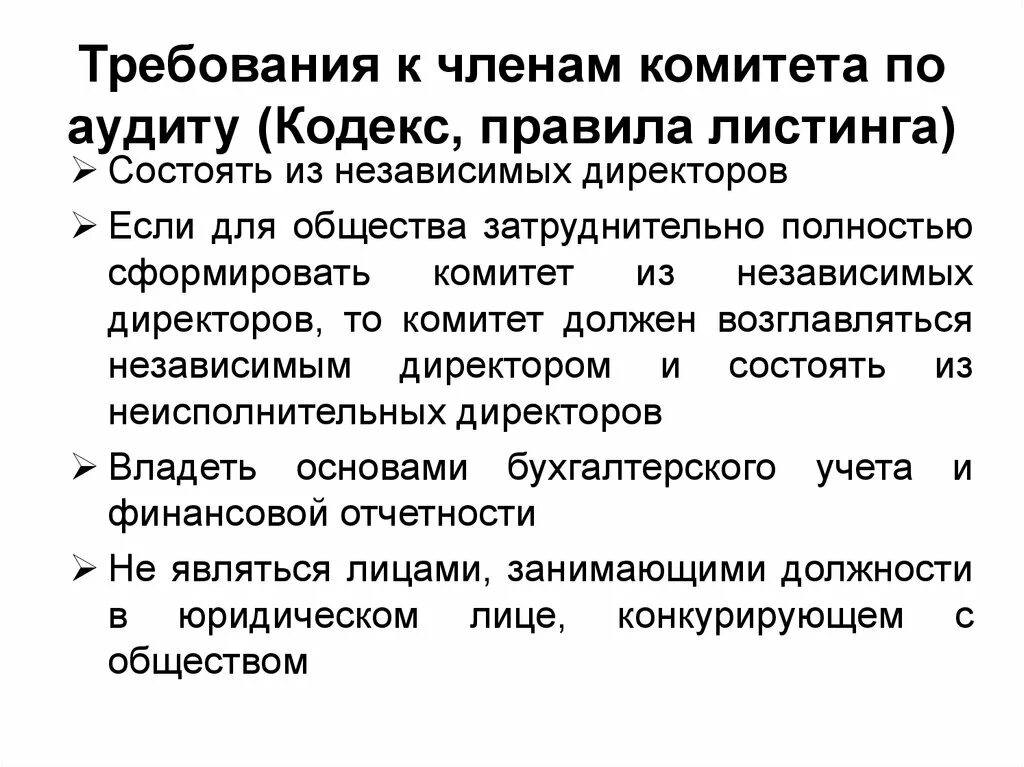 Требования к членам комитета по аудиту (Кодекс, правила листинга)

➢ Состоять из независимых директоров

➢ Если для общества затруднительно полностью сформировать комитет из независимых директоров, то комитет должен возглавляться независимым директором и состоять из неисполнительных директоров

➢ Владеть основами бухгалтерского учета и финансовой отчетности

➢ Не являться лицами, занимающими должности в юридическом лице, конкурирующем с обществом